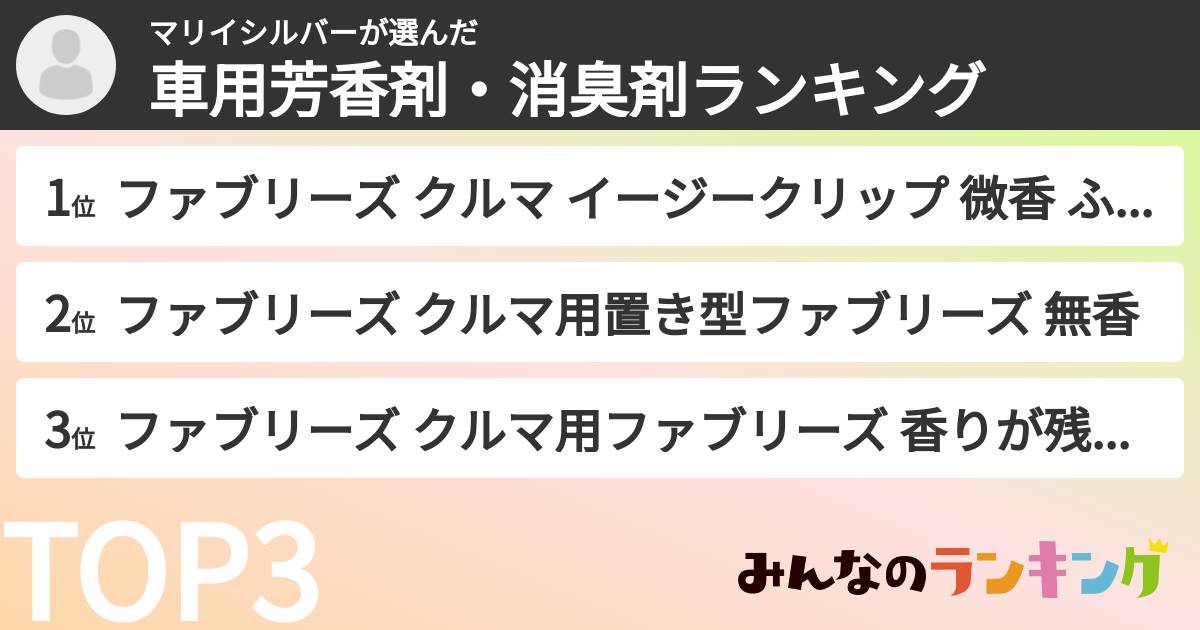 マリイシルバーが選んだ
車用芳香剤・消臭剤ランキング

1位 ファブリーズ クルマ イージークリップ 微香 ふ...

2位 ファブリーズ クルマ用置き型ファブリーズ 無香

3位 ファブリーズ クルマ用ファブリーズ 香りが残...

TOP3

みんなのランキング